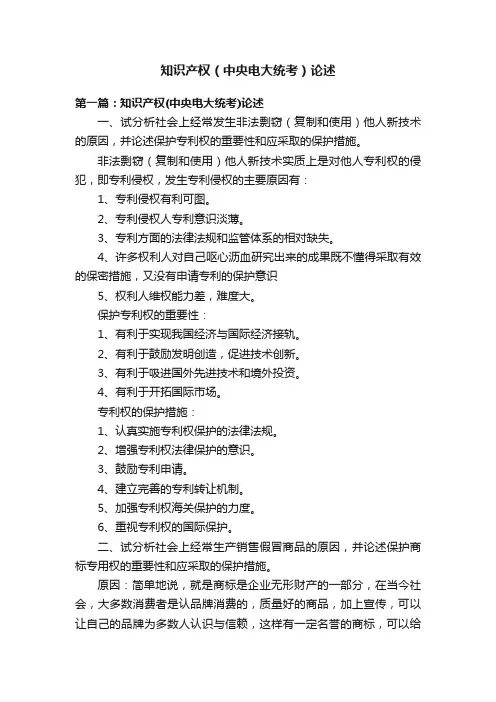 知识产权（中央电大统考）论述

第一篇：知识产权(中央电大统考)论述

一、试分析社会上经常发生非法剽窃（复制和使用）他人新技术的原因，并论述保护专利权的重要性和应采取的保护措施。

非法剽窃（复制和使用）他人新技术实质上是对他人专利权的侵犯，即专利侵权，发生专利侵权的主要原因有：

1、专利侵权有利可图。

2、专利侵权人专利意识淡薄。

3、专利方面的法律法规和监管体系的相对缺失。

4、许多权利人对自己呕心沥血研究出来的成果既不懂得采取有效的保密措施，又没有申请专利的保护意识

5、权利人维权能力差，难度大。

保护专利权的重要性：

1、有利于实现我国经济与国际经济接轨。

2、有利于鼓励发明创造，促进技术创新。

3、有利于吸进国外先进技术和境外投资。

4、有利于开拓国际市场。

专利权的保护措施：

1、认真实施专利权保护的法律法规。

2、增强专利权法律保护的意识。

3、鼓励专利申请。

4、建立完善的专利转让机制。

5、加强专利权海关保护的力度。

6、重视专利权的国际保护。

二、试分析社会上经常生产销售假冒商品的原因，并论述保护商标专用权的重要性和应采取的保护措施。

原因：简单地说，就是商标是企业无形财产的一部分，在当今社会，大多数消费者是认品牌消费的，质量好的商品，加上宣传，可以让自己的品牌为多数人认识与信赖，这样有一定名誉的商标，可以给